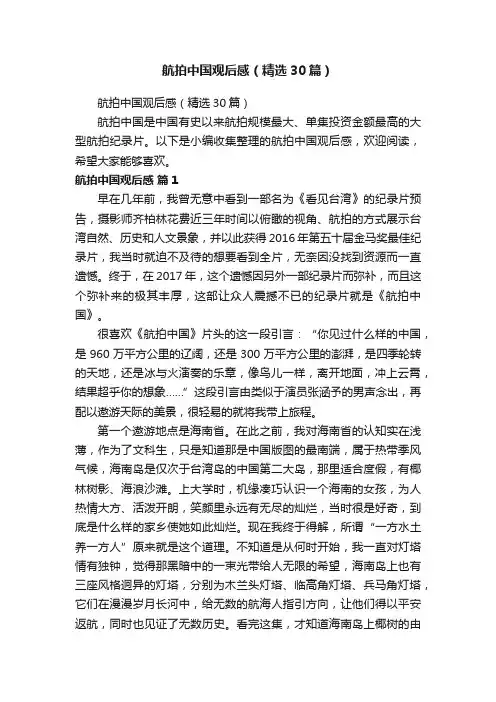 航拍中国观后感（精选30篇）

航拍中国观后感（精选30篇）

航拍中国是中国有史以来航拍规模最大、单集投资金额最高的大型航拍纪录片。以下是小编收集整理的航拍中国观后感，欢迎阅读，希望大家能够喜欢。

航拍中国观后感 篇1

早在几年前，我曾无意中看到一部名为《看见台湾》的纪录片预告，摄影师齐柏林花费近三年时间以俯瞰的视角、航拍的方式展示台湾自然、历史和人文景象，并以此获得2016年第五十届金马奖最佳纪录片，我当时就迫不及待的想要看到全片，无奈因没找到资源而一直遗憾。终于，在2017年，这个遗憾因另外一部纪录片而弥补，而且这个弥补来的极其丰厚，这部让众人震撼不已的纪录片就是《航拍中国》。

很喜欢《航拍中国》片头的这一段引言：“你见过什么样的中国，是960万平方公里的辽阔，还是300万平方公里的澎湃，是四季轮转的天地，还是冰与火演奏的乐章，像鸟儿一样，离开地面，冲上云霄，结果超乎你的想象……”这段引言由类似于演员张涵予的男声念出，再配以遨游天际的美景，很轻易的就将我带上旅程。

第一个遨游地点是海南省。在此之前，我对海南省的认知实在浅薄，作为了文科生，只是知道那是中国版图的最南端，属于热带季风气候，海南岛是仅次于台湾岛的中国第二大岛，那里适合度假，有椰林树影、海浪沙滩。上大学时，机缘凑巧认识一个海南的女孩，为人热情大方、活泼开朗，笑颜里永远有无尽的灿烂，当时很是好奇，到底是什么样的家乡使她如此灿烂。现在我终于得解，所谓“一方水土养一方人”原来就是这个道理。不知道是从何时开始，我一直对灯塔情有独钟，觉得那黑暗中的一束光带给人无限的希望，海南岛上也有三座风格迥异的灯塔，分别为木兰头灯塔、临高角灯塔、兵马角灯塔，它们在漫漫岁月长河中，给无数的航海人指引方向，让他们得以平安返航，同时也见证了无数历史。看完这集，才知道海南岛上椰树的由